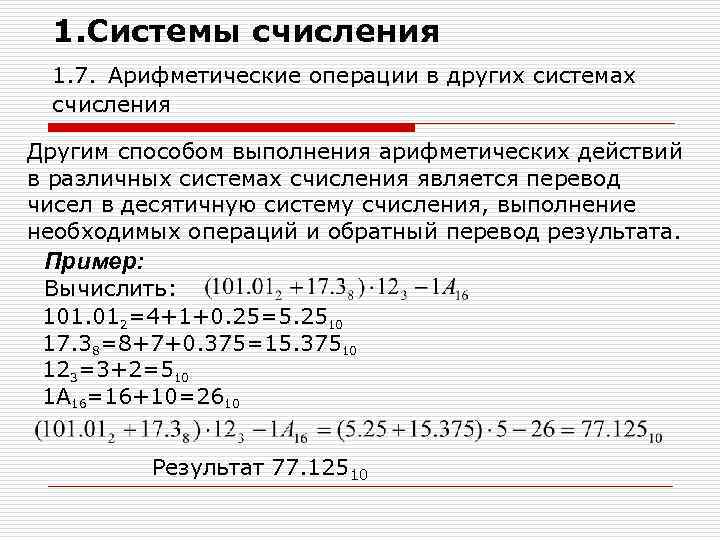 1.Системы счисления

1.7. Арифметические операции в других системах счисления

Другим способом выполнения арифметических действий в различных системах счисления является перевод чисел в десятичную систему счисления, выполнение необходимых операций и обратный перевод результата.

Пример:

Вычислить: $(101.01_2 + 17.3_8) \cdot 12_3 - 1A_{16}$

$101.01_2=4+1+0.25=5.25_{10}$

$17.3_8=8+7+0.375=15.375_{10}$

$12_3=3+2=5_{10}$

$1A_{16}=16+10=26_{10}$

$(101.01_2 + 17.3_8) \cdot 12_3 - 1A_{16} = (5.25 + 15.375) \cdot 5 - 26 = 77.125_{10}$

Результат $77.125_{10}$